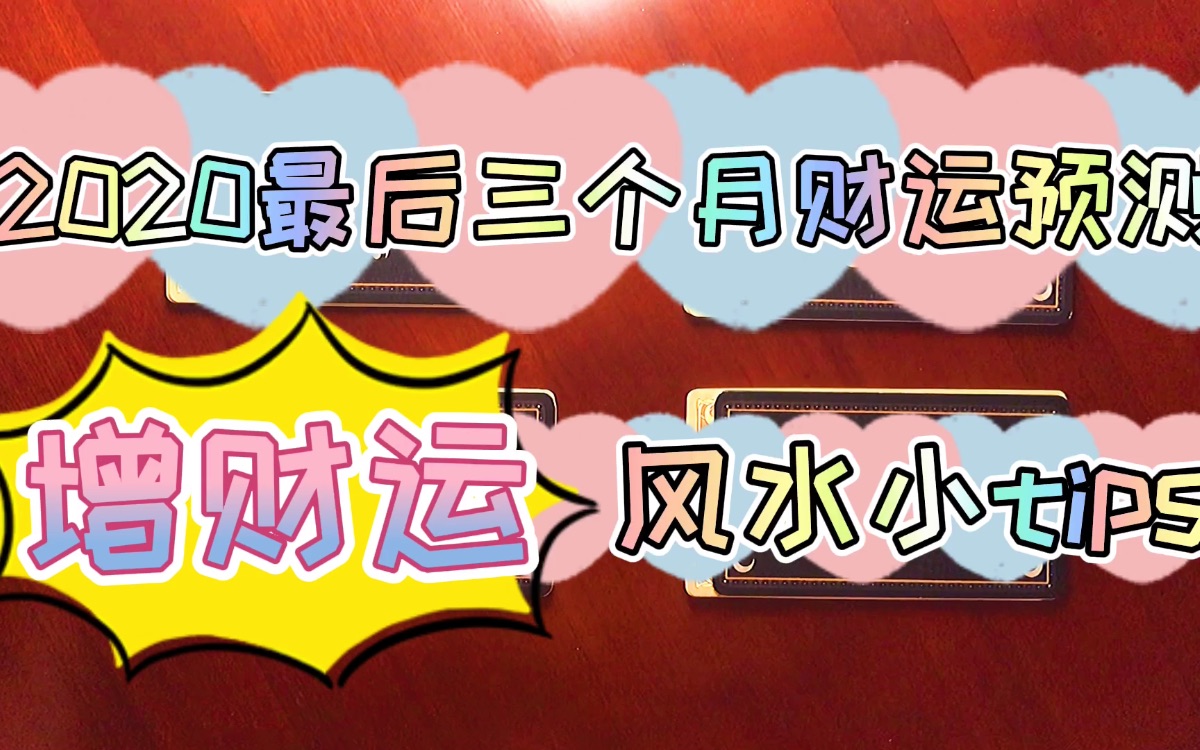 2020最后三个月财运预测

增财运 风水小tips